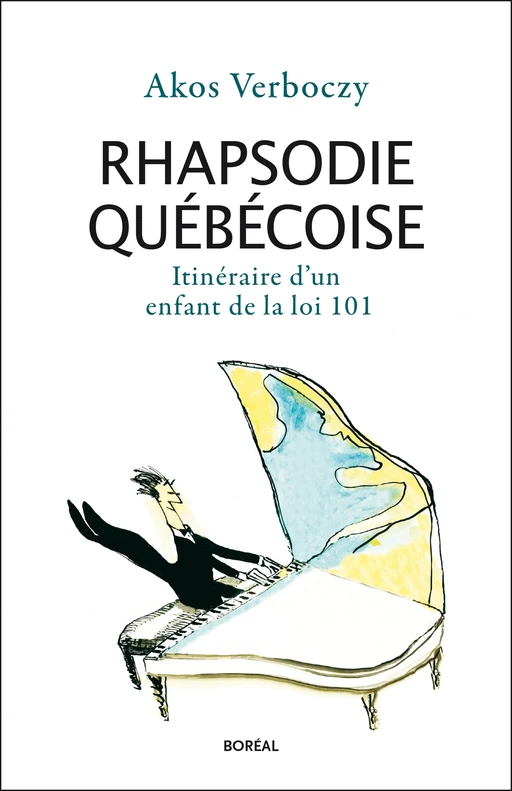 Akos Verboczy

RHAPSODIE QUÉBÉCOISE

Itinéraire d'un enfant de la loi 101

BORÉAL